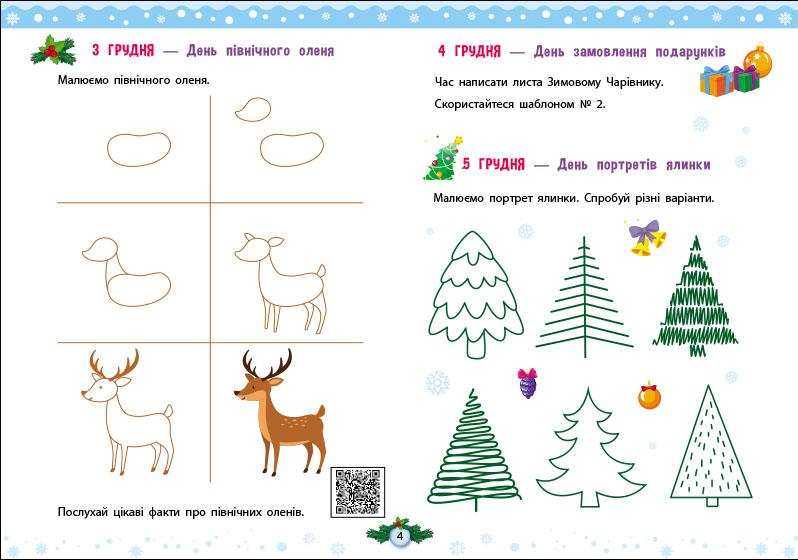 3 ГРУДНЯ — День північного оленя

Малюємо північного оленя.

Послухай цікаві факти про північних оленів.

4 ГРУДНЯ — День замовлення подарунків

Час написати листа Зимовому Чарівнику.

Скористайтеся шаблоном № 2.

5 ГРУДНЯ — День портретів ялинки

Малюємо портрет ялинки. Спробуй різні варіанти.

4